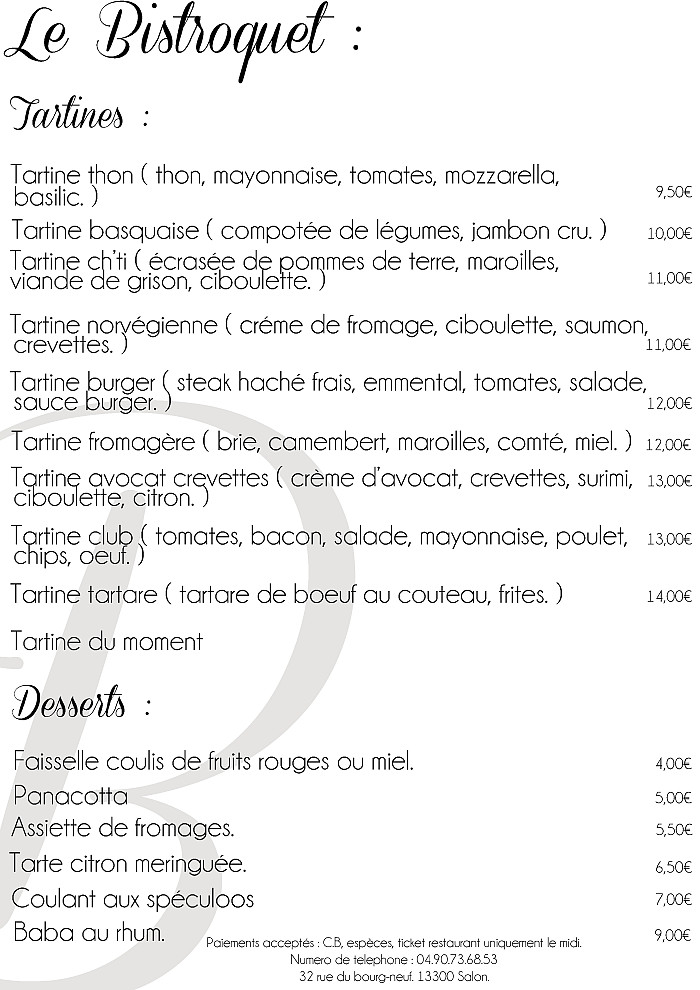 Le Bistroquet :

Tartines :

Tartine thon ( thon, mayonnaise, tomates, mozzarella, basilic. ) 9,50€

Tartine basquaise ( compotée de légumes, jambon cru. ) 10,00€

Tartine ch'ti ( écrasée de pommes de terre, maroilles, viande de grison, ciboulette. ) 11,00€

Tartine norvégienne ( créme de fromage, ciboulette, saumon, crevettes. ) 11,00€

Tartine burger ( steak haché frais, emmental, tomates, salade, sauce burger. ) 12,00€

Tartine fromagère ( brie, camembert, maroilles, comté, miel. ) 12,00€

Tartine avocat crevettes ( crème d'avocat, crevettes, surimi, ciboulette, citron. ) 13,00€

Tartine club ( tomates, bacon, salade, mayonnaise, poulet, chips, oeuf. ) 13,00€

Tartine tartare ( tartare de boeuf au couteau, frites. ) 14,00€

Tartine du moment

Desserts :

Faisselle coulis de fruits rouges ou miel. 4,00€

Panacotta 5,00€

Assiette de fromages. 5,50€

Tarte citron meringuée. 6,50€

Coulant aux spéculoos 7,00€

Baba au rhum. 9,00€

Paiements acceptés : C.B, espèces, ticket restaurant uniquement le midi.
Numero de telephone : 04.90.73.68.53
32 rue du bourg-neuf. 13300 Salon.